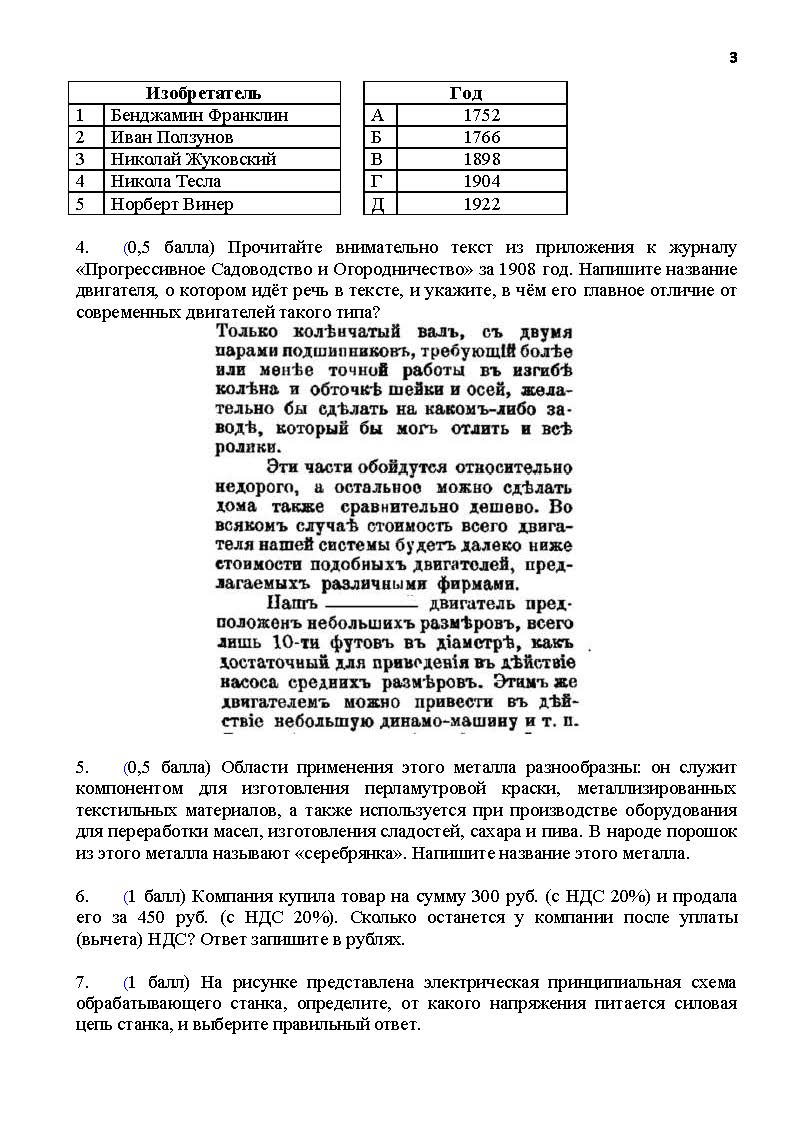 3

| Изобретатель | |
|---|---|
| 1 | Бенджамин Франклин |
| 2 | Иван Ползунов |
| 3 | Николай Жуковский |
| 4 | Никола Тесла |
| 5 | Норберт Винер |

| Год | |
|---|---|
| А | 1752 |
| Б | 1766 |
| В | 1898 |
| Г | 1904 |
| Д | 1922 |

4. (0,5 балла) Прочитайте внимательно текст из приложения к журналу «Прогрессивное Садоводство и Огородничество» за 1908 год. Напишите название двигателя, о котором идёт речь в тексте, и укажите, в чём его главное отличие от современных двигателей такого типа?

Только колѣнчатый валъ, съ двумя парами подшипниковъ, требующій болѣе или менѣе точной работы въ изгибѣ колѣна и обточкѣ шейки и осей, желательно бы сдѣлать на какомъ-либо заводѣ, который бы могъ отлить и всѣ ролики.

Эти части обойдутся относительно недорого, а остальное можно сдѣлать дома также сравнительно дешево. Во всякомъ случаѣ стоимость всего двигателя нашей системы будетъ далеко ниже стоимости подобныхъ двигателей, предлагаемыхъ различными фирмами.

Нашъ ________ двигатель предположенъ небольшихъ размѣровъ, всего лишь 10-ти футовъ въ діаметрѣ, какъ достаточный для приведенія въ дѣйствіе насоса среднихъ размѣровъ. Этимъ же двигателемъ можно привести въ дѣйствіе небольшую динамо-машину и т. п.

5. (0,5 балла) Области применения этого металла разнообразны: он служит компонентом для изготовления перламутровой краски, металлизированных текстильных материалов, а также используется при производстве оборудования для переработки масел, изготовления сладостей, сахара и пива. В народе порошок из этого металла называют «серебрянка». Напишите название этого металла.

6. (1 балл) Компания купила товар на сумму 300 руб. (с НДС 20%) и продала его за 450 руб. (с НДС 20%). Сколько останется у компании после уплаты (вычета) НДС? Ответ запишите в рублях.

7. (1 балл) На рисунке представлена электрическая принципиальная схема обрабатывающего станка, определите, от какого напряжения питается силовая цепь станка, и выберите правильный ответ.